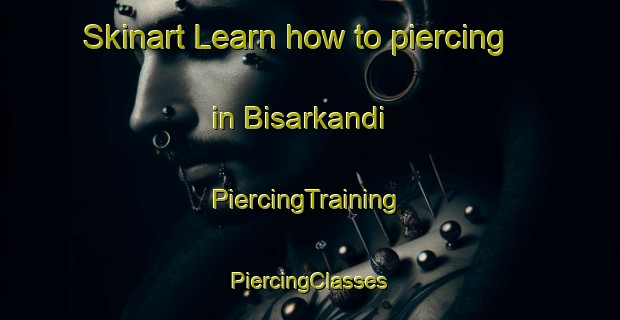 Skinart Learn how to piercing

in Bisarkandi

PiercingTraining

PiercingClasses